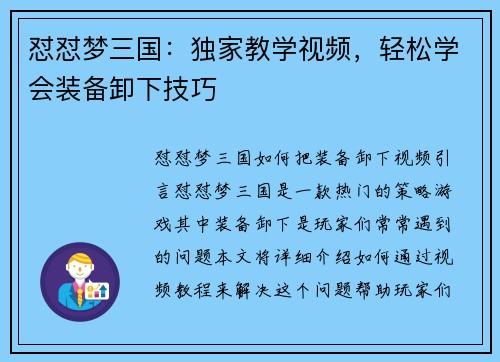 怼怼梦三国：独家教学视频，轻松学会装备卸下技巧

怼怼梦三国如何把装备卸下视频引言怼怼梦三国是一款热门的策略游戏其中装备卸下是玩家们常常遇到的问题本文将详细介绍如何通过视频教程来解决这个问题帮助玩家们